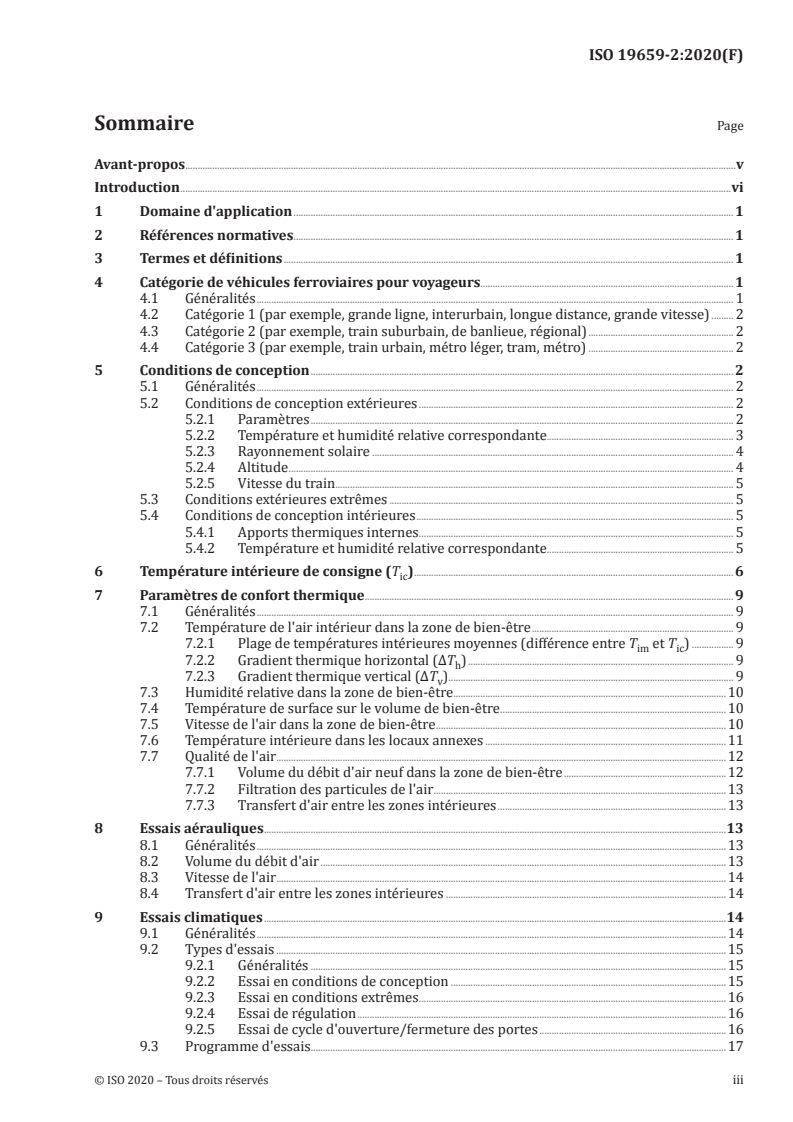 ISO 19659-2:2020(F)

Sommaire

Page

Avant-propos v
Introduction vi
1 Domaine d'application 1
2 Références normatives 1
3 Termes et définitions 1
4 Catégorie de véhicules ferroviaires pour voyageurs 1
4.1 Généralités 1
4.2 Catégorie 1 (par exemple, grande ligne, interurbain, longue distance, grande vitesse) 2
4.3 Catégorie 2 (par exemple, train suburbain, de banlieue, régional) 2
4.4 Catégorie 3 (par exemple, train urbain, métro léger, tram, métro) 2
5 Conditions de conception 2
5.1 Généralités 2
5.2 Conditions de conception extérieures 2
5.2.1 Paramètres 2
5.2.2 Température et humidité relative correspondante 3
5.2.3 Rayonnement solaire 4
5.2.4 Altitude 4
5.2.5 Vitesse du train 5
5.3 Conditions extérieures extrêmes 5
5.4 Conditions de conception intérieures 5
5.4.1 Apports thermiques internes 5
5.4.2 Température et humidité relative correspondante 5
6 Température intérieure de consigne ($T_{ic}$) 6
7 Paramètres de confort thermique 9
7.1 Généralités 9
7.2 Température de l'air intérieur dans la zone de bien-être 9
7.2.1 Plage de températures intérieures moyennes (différence entre $T_{im}$ et $T_{ic}$) 9
7.2.2 Gradient thermique horizontal ($\Delta T_h$) 9
7.2.3 Gradient thermique vertical ($\Delta T_v$) 9
7.3 Humidité relative dans la zone de bien-être 10
7.4 Température de surface sur le volume de bien-être 10
7.5 Vitesse de l'air dans la zone de bien-être 10
7.6 Température intérieure dans les locaux annexes 11
7.7 Qualité de l'air 12
7.7.1 Volume du débit d'air neuf dans la zone de bien-être 12
7.7.2 Filtration des particules de l'air 13
7.7.3 Transfert d'air entre les zones intérieures 13
8 Essais aérauliques 13
8.1 Généralités 13
8.2 Volume du débit d'air 13
8.3 Vitesse de l'air 14
8.4 Transfert d'air entre les zones intérieures 14
9 Essais climatiques 14
9.1 Généralités 14
9.2 Types d'essais 15
9.2.1 Généralités 15
9.2.2 Essai en conditions de conception 15
9.2.3 Essai en conditions extrêmes 16
9.2.4 Essai de régulation 16
9.2.5 Essai de cycle d'ouverture/fermeture des portes 16
9.3 Programme d'essais 17

© ISO 2020 – Tous droits réservés iii